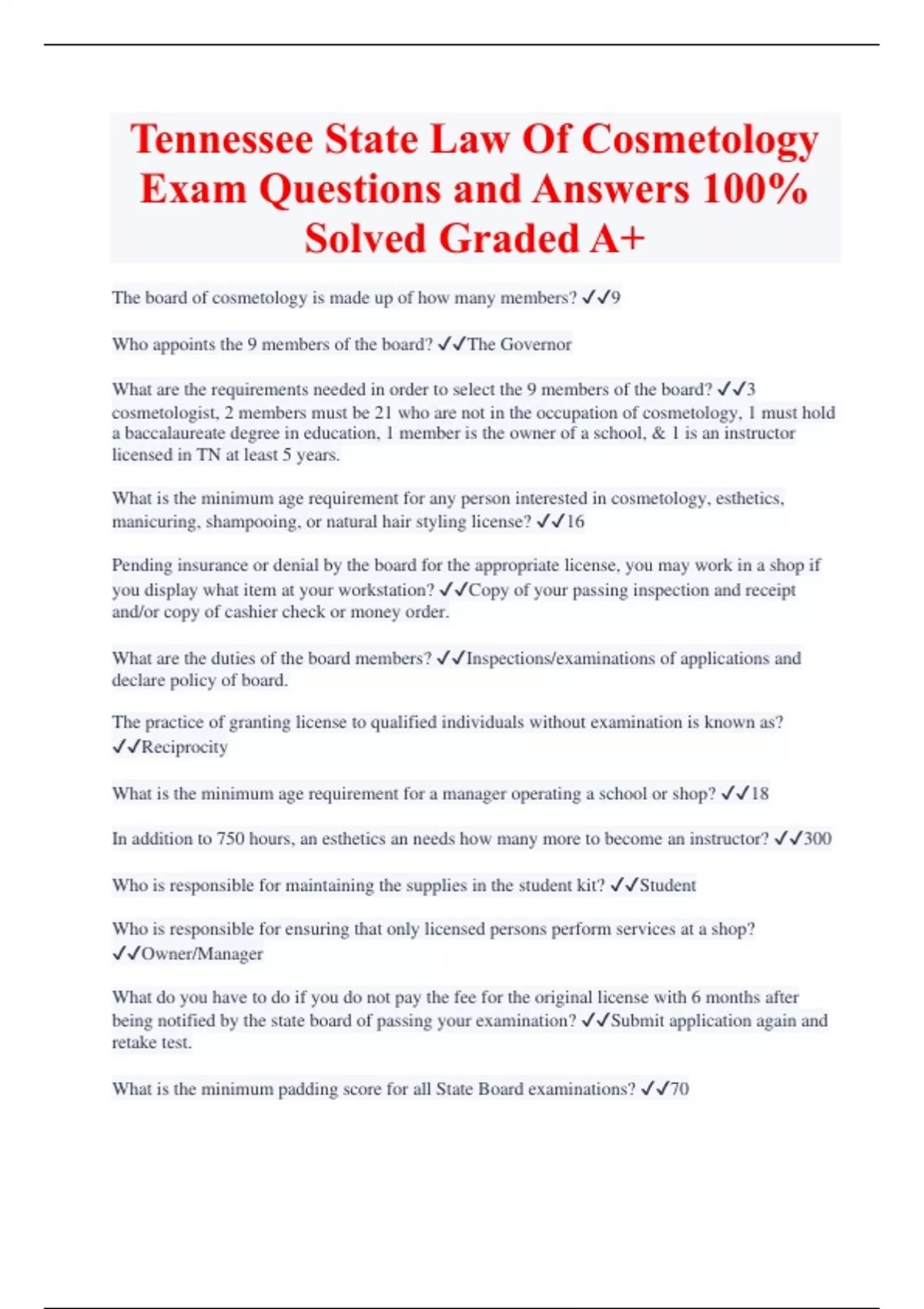 Tennessee State Law Of Cosmetology Exam Questions and Answers 100% Solved Graded A+

The board of cosmetology is made up of how many members? ✓✓9

Who appoints the 9 members of the board? ✓✓The Governor

What are the requirements needed in order to select the 9 members of the board? ✓✓3 cosmetologist, 2 members must be 21 who are not in the occupation of cosmetology, 1 must hold a baccalaureate degree in education, 1 member is the owner of a school, & 1 is an instructor licensed in TN at least 5 years.

What is the minimum age requirement for any person interested in cosmetology, esthetics, manicuring, shampooing, or natural hair styling license? ✓✓16

Pending insurance or denial by the board for the appropriate license, you may work in a shop if you display what item at your workstation? ✓✓Copy of your passing inspection and receipt and/or copy of cashier check or money order.

What are the duties of the board members? ✓✓Inspections/examinations of applications and declare policy of board.

The practice of granting license to qualified individuals without examination is known as? ✓✓Reciprocity

What is the minimum age requirement for a manager operating a school or shop? ✓✓18

In addition to 750 hours, an esthetics an needs how many more to become an instructor? ✓✓300

Who is responsible for maintaining the supplies in the student kit? ✓✓Student

Who is responsible for ensuring that only licensed persons perform services at a shop? ✓✓Owner/Manager

What do you have to do if you do not pay the fee for the original license with 6 months after being notified by the state board of passing your examination? ✓✓Submit application again and retake test.

What is the minimum padding score for all State Board examinations? ✓✓70